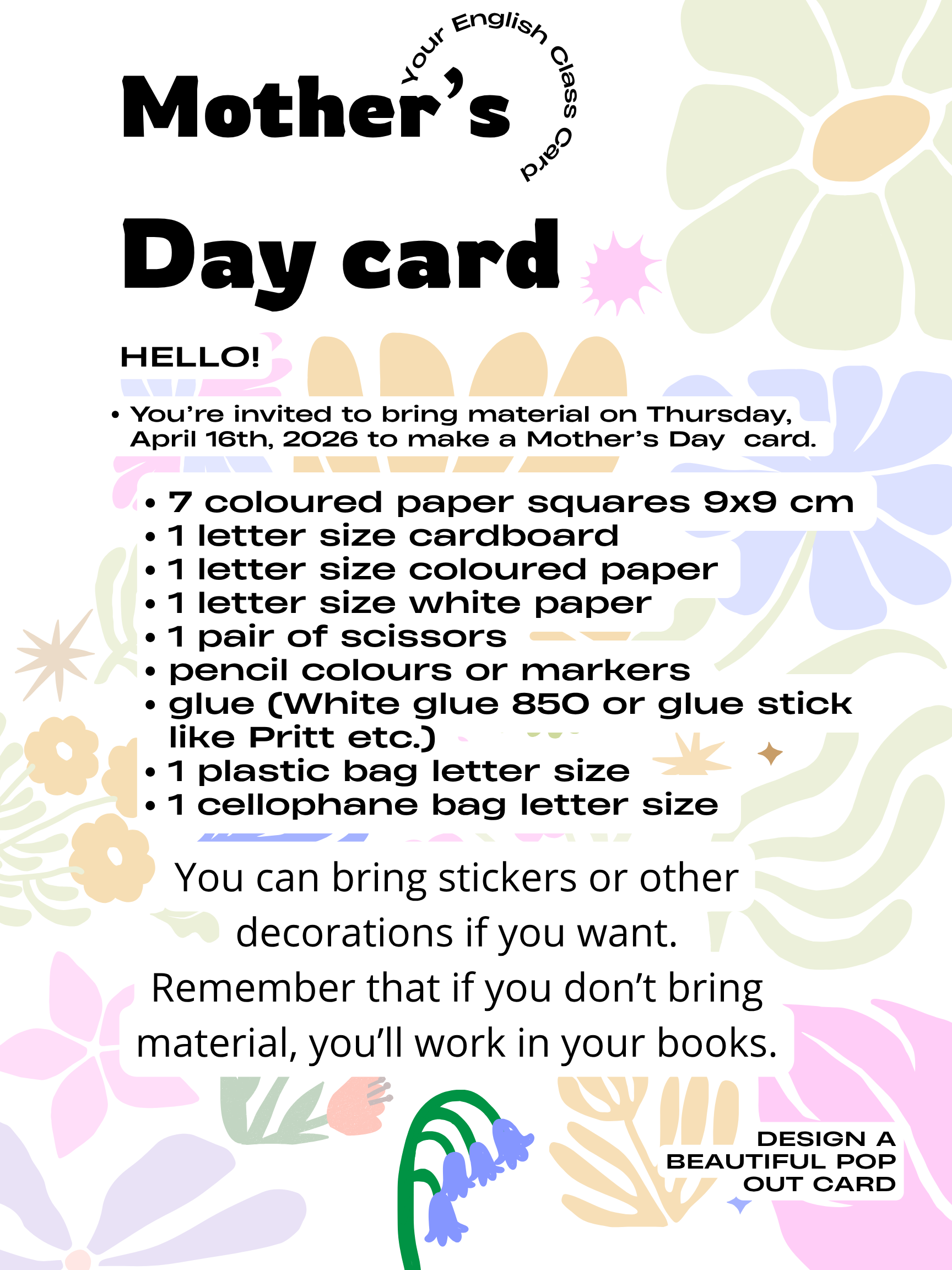 Mother's

Your English Class Card

Day card

HELLO!

• You're invited to bring material on Thursday, April 16th, 2026 to make a Mother's Day card.

• 7 coloured paper squares 9x9 cm
• 1 letter size cardboard
• 1 letter size coloured paper
• 1 letter size white paper
• 1 pair of scissors
• pencil colours or markers
• glue (White glue 850 or glue stick like Pritt etc.)
• 1 plastic bag letter size
• 1 cellophane bag letter size

You can bring stickers or other decorations if you want.
Remember that if you don't bring material, you'll work in your books.

DESIGN A BEAUTIFUL POP OUT CARD